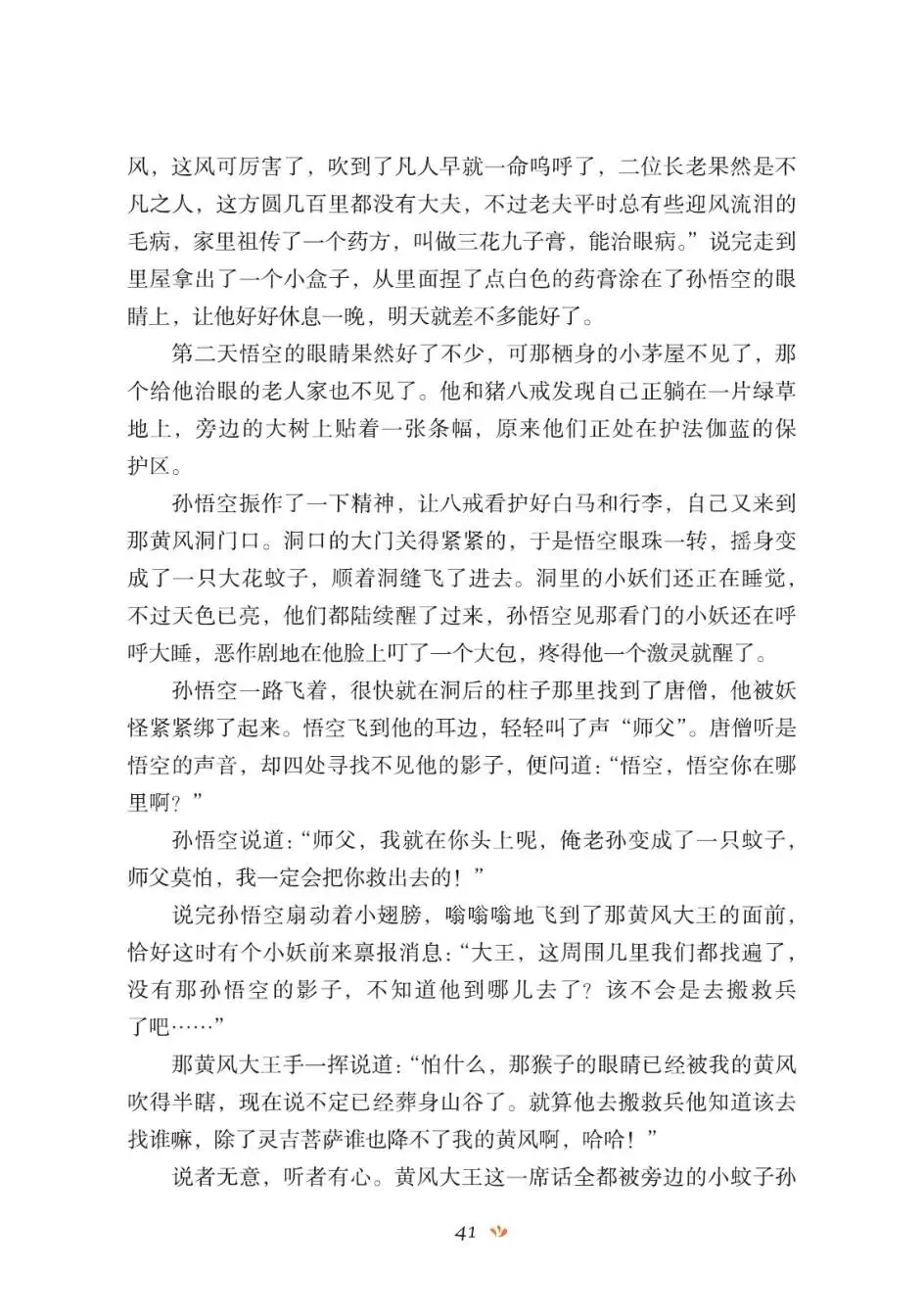 风，这风可厉害了，吹到了凡人早就一命呜呼了，二位长老果然是不凡之人，这方圆几百里都没有大夫，不过老夫平时总有些迎风流泪的毛病，家里祖传了一个药方，叫做三花九子膏，能治眼病。”说完走到里屋拿出了一个小盒子，从里面捏了点白色的药膏涂在了孙悟空的眼睛上，让他好好休息一晚，明天就差不多能好了。

第二天悟空的眼睛果然好了不少，可那栖身的小茅屋不见了，那个给他治眼的老人家也不见了。他和猪八戒发现自己正躺在一片绿草地上，旁边的大树上贴着一张条幅，原来他们正处在护法伽蓝的保护区。

孙悟空振作了一下精神，让八戒看护好白马和行李，自己又来到那黄风洞门口。洞口的大门关得紧紧的，于是悟空眼珠一转，摇身变成了一只大花蚊子，顺着洞缝飞了进去。洞里的小妖们还正在睡觉，不过天色已亮，他们都陆续醒了过来，孙悟空见那看门的小妖还在呼呼大睡，恶作剧地在他脸上叮了一个大包，疼得他一个激灵就醒了。

孙悟空一路飞着，很快就在洞后的柱子那里找到了唐僧，他被妖怪紧紧绑了起来。悟空飞到他的耳边，轻轻叫了声“师父”。唐僧听是悟空的声音，却四处寻找不见他的影子，便问道：“悟空，悟空你在哪里啊？”

孙悟空说道：“师父，我就在你头上呢，俺老孙变成了一只蚊子，师父莫怕，我一定会把你救出去的！”

说完孙悟空扇动着小翅膀，嗡嗡嗡地飞到了那黄风大王的面前，恰好这时有个小妖前来禀报消息：“大王，这周围几里我们都找遍了，没有那孙悟空的影子，不知道他到哪儿去了？该不会是去搬救兵了吧……”

那黄风大王手一挥说道：“怕什么，那猴子的眼睛已经被我的黄风吹得半瞎，现在说不定已经葬身山谷了。就算他去搬救兵他知道该去找谁嘛，除了灵吉菩萨谁也降不了我的黄风啊，哈哈！”

说者无意，听者有心。黄风大王这一席话全都被旁边的小蚊子孙

41